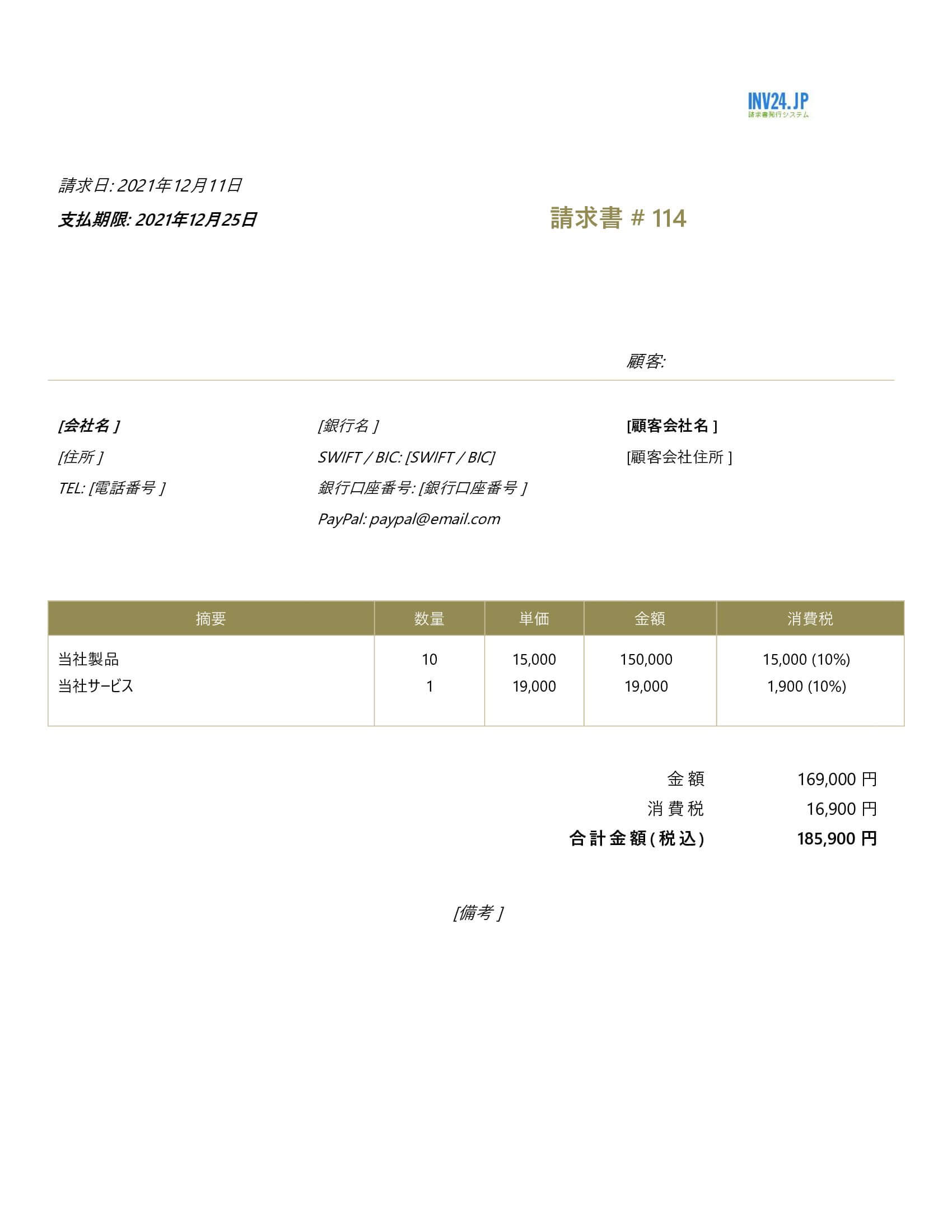 INV24.JP
請求書発行システム

請求日: 2021年12月11日

支払期限: 2021年12月25日

請求書 # 114

顧客:

[会社名 ]

[住所 ]

TEL: [電話番号 ]

[銀行名 ]

SWIFT / BIC: [SWIFT / BIC]

銀行口座番号: [銀行口座番号 ]

PayPal: paypal@email.com

[顧客会社名 ]

[顧客会社住所 ]

| 摘要 | 数量 | 単価 | 金額 | 消費税 |
|---|---|---|---|---|
| 当社製品 | 10 | 15,000 | 150,000 | 15,000 (10%) |
| 当社サービス | 1 | 19,000 | 19,000 | 1,900 (10%) |

金額 169,000 円

消費税 16,900 円

合計金額(税込) 185,900 円

[備考 ]